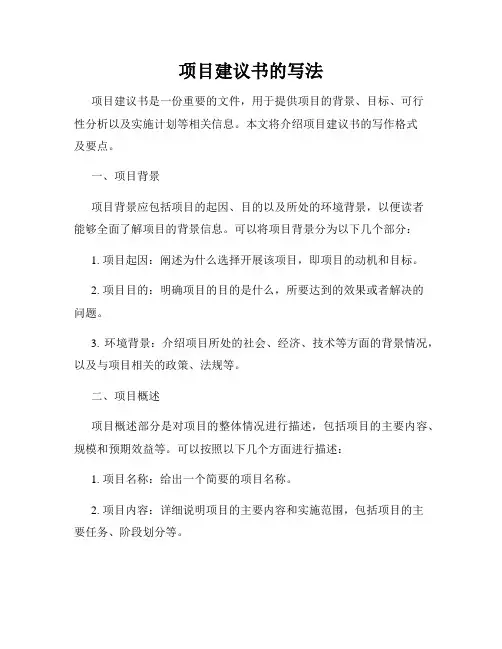 项目建议书的写法

项目建议书是一份重要的文件，用于提供项目的背景、目标、可行性分析以及实施计划等相关信息。本文将介绍项目建议书的写作格式及要点。

一、项目背景

项目背景应包括项目的起因、目的以及所处的环境背景，以便读者能够全面了解项目的背景信息。可以将项目背景分为以下几个部分：

1. 项目起因：阐述为什么选择开展该项目，即项目的动机和目标。

2. 项目目的：明确项目的目的是什么，所要达到的效果或者解决的问题。

3. 环境背景：介绍项目所处的社会、经济、技术等方面的背景情况，以及与项目相关的政策、法规等。

二、项目概述

项目概述部分是对项目的整体情况进行描述，包括项目的主要内容、规模和预期效益等。可以按照以下几个方面进行描述：

1. 项目名称：给出一个简要的项目名称。

2. 项目内容：详细说明项目的主要内容和实施范围，包括项目的主要任务、阶段划分等。